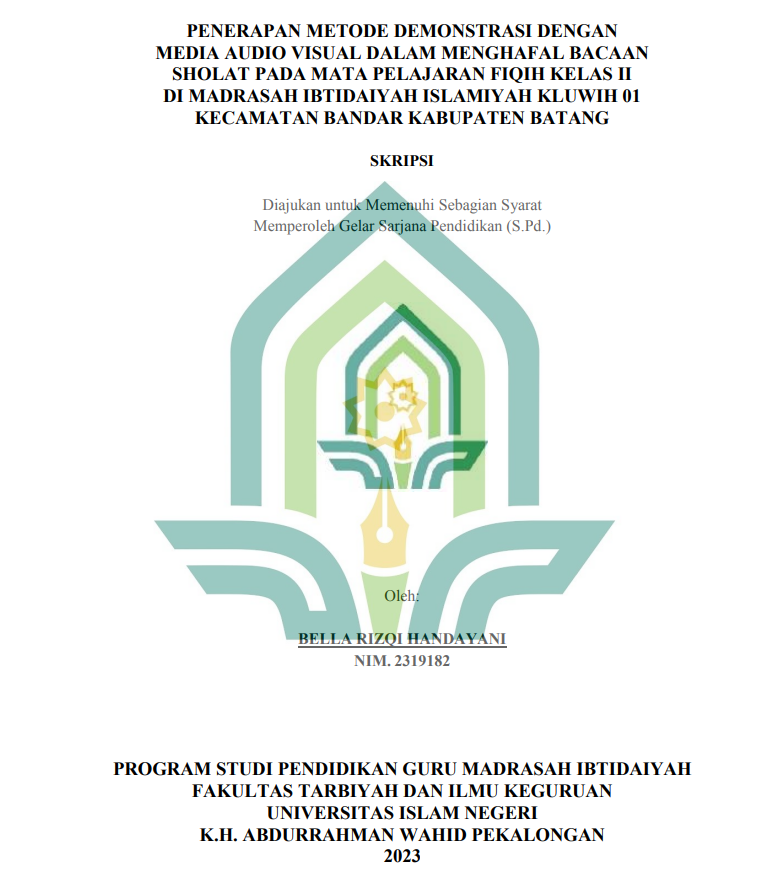 PENERAPAN METODE DEMONSTRASI DENGAN MEDIA AUDIO VISUAL DALAM MENGHAFAL BACAAN SHOLAT PADA MATA PELAJARAN FIQIH KELAS II DI MADRASAH IBTIDAIYAH ISLAMIYAH KLUWIH 01 KECAMATAN BANDAR KABUPATEN BATANG

SKRIPSI

Diajukan untuk Memenuhi Sebagian Syarat
Memperoleh Gelar Sarjana Pendidikan (S.Pd.)

Oleh:

BELLA RIZQI HANDAYANI
NIM. 2319182

PROGRAM STUDI PENDIDIKAN GURU MADRASAH IBTIDAIYAH
FAKULTAS TARBIYAH DAN ILMU KEGURUAN
UNIVERSITAS ISLAM NEGERI
K.H. ABDURRAHMAN WAHID PEKALONGAN
2023